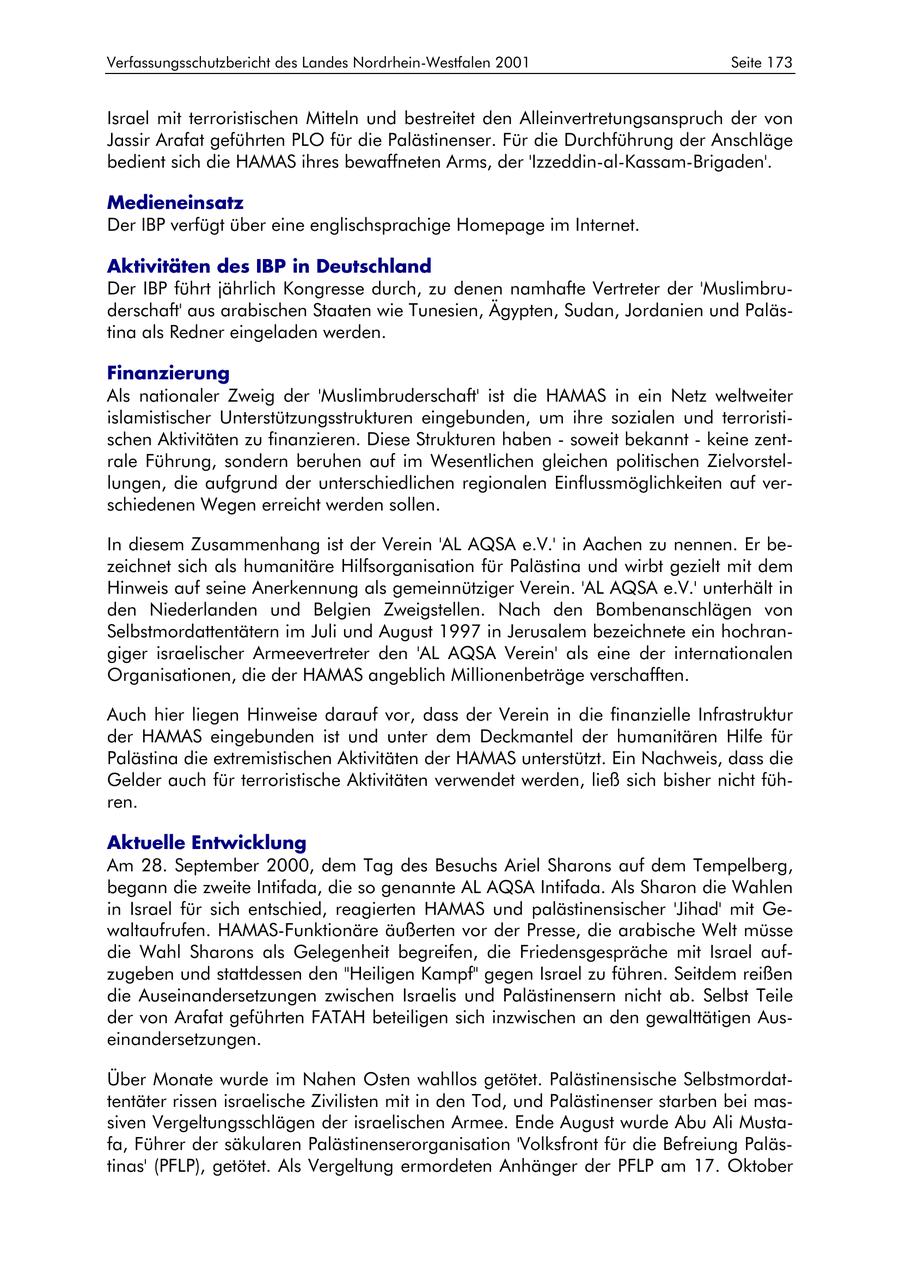 Verfassungsschutzbericht des Landes Nordrhein-Westfalen 2001 Seite 173

Israel mit terroristischen Mitteln und bestreitet den Alleinvertretungsanspruch der von Jassir Arafat geführten PLO für die Palästinenser. Für die Durchführung der Anschläge bedient sich die HAMAS ihres bewaffneten Arms, der 'Izzeddin-al-Kassam-Brigaden'.

Medieneinsatz
Der IBP verfügt über eine englischsprachige Homepage im Internet.

Aktivitäten des IBP in Deutschland
Der IBP führt jährlich Kongresse durch, zu denen namhafte Vertreter der 'Muslimbruderschaft' aus arabischen Staaten wie Tunesien, Ägypten, Sudan, Jordanien und Palästina als Redner eingeladen werden.

Finanzierung
Als nationaler Zweig der 'Muslimbruderschaft' ist die HAMAS in ein Netz weltweiter islamistischer Unterstützungsstrukturen eingebunden, um ihre sozialen und terroristischen Aktivitäten zu finanzieren. Diese Strukturen haben - soweit bekannt - keine zentrale Führung, sondern beruhen auf im Wesentlichen gleichen politischen Zielvorstellungen, die aufgrund der unterschiedlichen regionalen Einflussmöglichkeiten auf verschiedenen Wegen erreicht werden sollen.

In diesem Zusammenhang ist der Verein 'AL AQSA e.V.' in Aachen zu nennen. Er bezeichnet sich als humanitäre Hilfsorganisation für Palästina und wirbt gezielt mit dem Hinweis auf seine Anerkennung als gemeinnütziger Verein. 'AL AQSA e.V.' unterhält in den Niederlanden und Belgien Zweigstellen. Nach den Bombenanschlägen von Selbstmordattentätern im Juli und August 1997 in Jerusalem bezeichnete ein hochrangiger israelischer Armeevertreter den 'AL AQSA Verein' als eine der internationalen Organisationen, die der HAMAS angeblich Millionenbeträge verschafften.

Auch hier liegen Hinweise darauf vor, dass der Verein in die finanzielle Infrastruktur der HAMAS eingebunden ist und unter dem Deckmantel der humanitären Hilfe für Palästina die extremistischen Aktivitäten der HAMAS unterstützt. Ein Nachweis, dass die Gelder auch für terroristische Aktivitäten verwendet werden, ließ sich bisher nicht führen.

Aktuelle Entwicklung
Am 28. September 2000, dem Tag des Besuchs Ariel Sharons auf dem Tempelberg, begann die zweite Intifada, die so genannte AL AQSA Intifada. Als Sharon die Wahlen in Israel für sich entschied, reagierten HAMAS und palästinensischer 'Jihad' mit Gewaltaufrufen. HAMAS-Funktionäre äußerten vor der Presse, die arabische Welt müsse die Wahl Sharons als Gelegenheit begreifen, die Friedensgespräche mit Israel aufzugeben und stattdessen den "Heiligen Kampf" gegen Israel zu führen. Seitdem reißen die Auseinandersetzungen zwischen Israelis und Palästinensern nicht ab. Selbst Teile der von Arafat geführten FATAH beteiligen sich inzwischen an den gewalttätigen Auseinandersetzungen.

Über Monate wurde im Nahen Osten wahllos getötet. Palästinensische Selbstmordattentäter rissen israelische Zivilisten mit in den Tod, und Palästinenser starben bei massiven Vergeltungsschlägen der israelischen Armee. Ende August wurde Abu Ali Mustafa, Führer der säkularen Palästinenserorganisation 'Volksfront für die Befreiung Palästinas' (PFLP), getötet. Als Vergeltung ermordeten Anhänger der PFLP am 17. Oktober